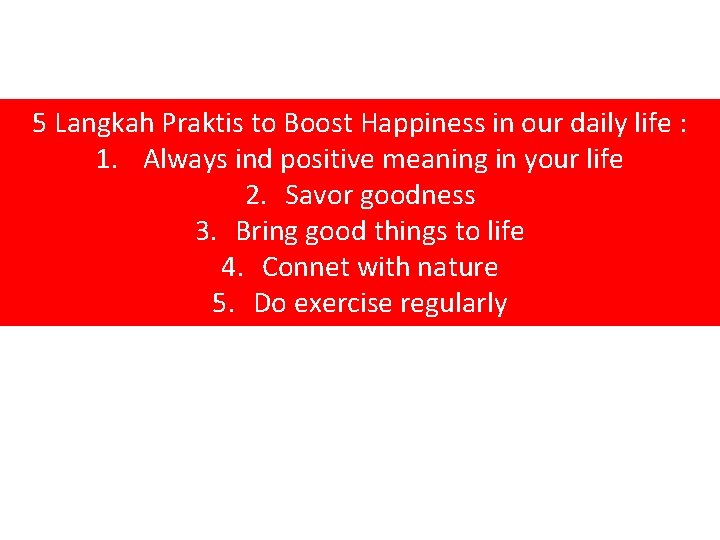 5 Langkah Praktis to Boost Happiness in our daily life :
1. Always ind positive meaning in your life
2. Savor goodness
3. Bring good things to life
4. Connet with nature
5. Do exercise regularly